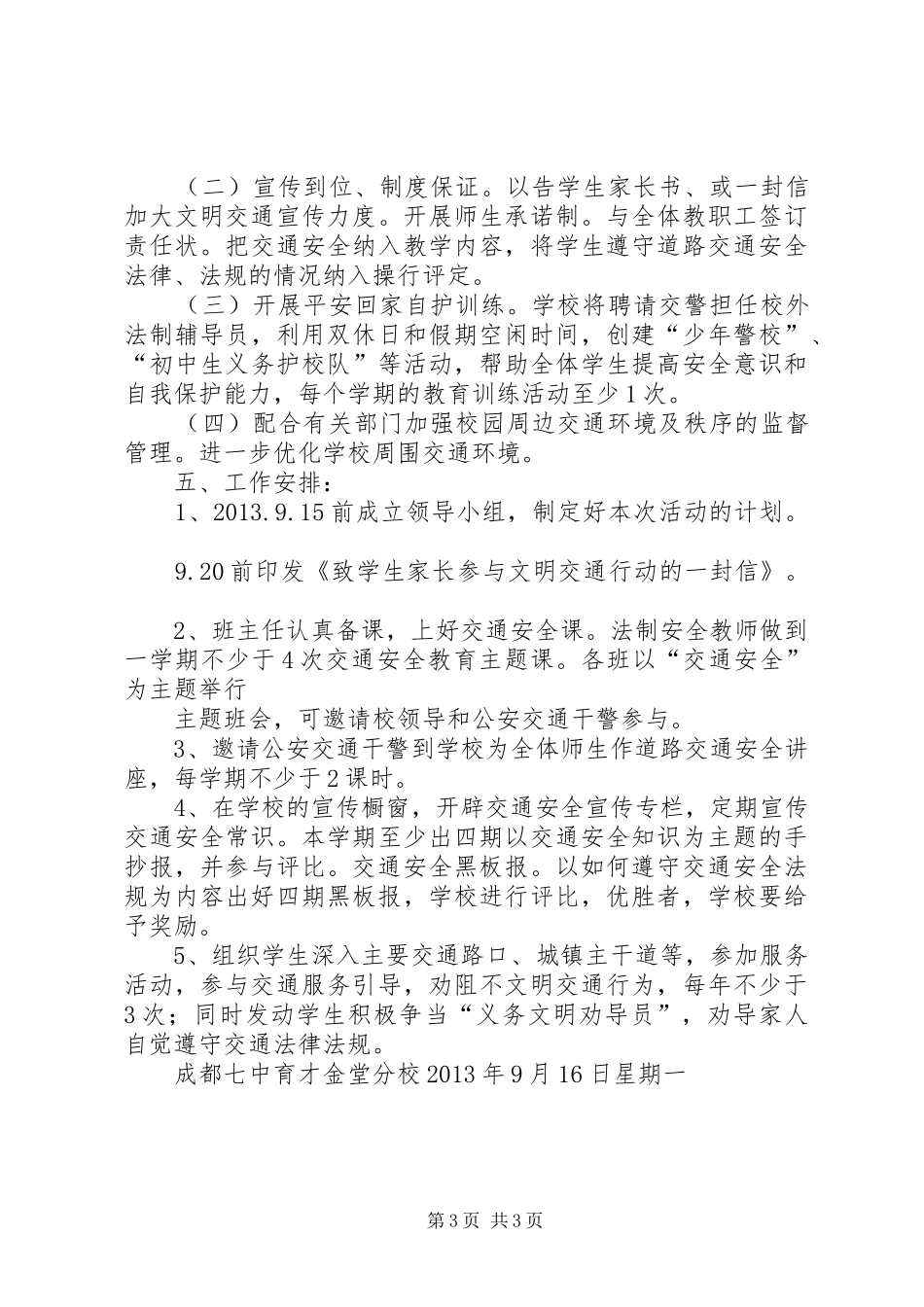 （二）宣传到位、制度保证。以告学生家长书、或一封信加大文明交通宣传力度。开展师生承诺制。与全体教职工签订责任状。把交通安全纳入教学内容，将学生遵守道路交通安全法律、法规的情况纳入操行评定。

（三）开展平安回家自护训练。学校将聘请交警担任校外法制辅导员，利用双休日和假期空闲时间，创建“少年警校”、“初中生义务护校队”等活动，帮助全体学生提高安全意识和自我保护能力，每个学期的教育训练活动至少1次。

（四）配合有关部门加强校园周边交通环境及秩序的监督管理。进一步优化学校周围交通环境。

五、工作安排：

1、2013.9.15前成立领导小组，制定好本次活动的计划。

9.20前印发《致学生家长参与文明交通行动的一封信》。

2、班主任认真备课，上好交通安全课。法制安全教师做到一学期不少于4次交通安全教育主题课。各班以“交通安全”为主题举行

主题班会，可邀请校领导和公安交通干警参与。

3、邀请公安交通干警到学校为全体师生作道路交通安全讲座，每学期不少于2课时。

4、在学校的宣传橱窗，开辟交通安全宣传专栏，定期宣传交通安全常识。本学期至少出四期以交通安全知识为主题的手抄报，并参与评比。交通安全黑板报。以如何遵守交通安全法规为内容出好四期黑板报，学校进行评比，优胜者，学校要给予奖励。

5、组织学生深入主要交通路口、城镇主干道等，参加服务活动，参与交通服务引导，劝阻不文明交通行为，每年不少于3次；同时发动学生积极争当“义务文明劝导员”，劝导家人自觉遵守交通法律法规。

成都七中育才金堂分校2013年9月16日星期一

第3页 共3页